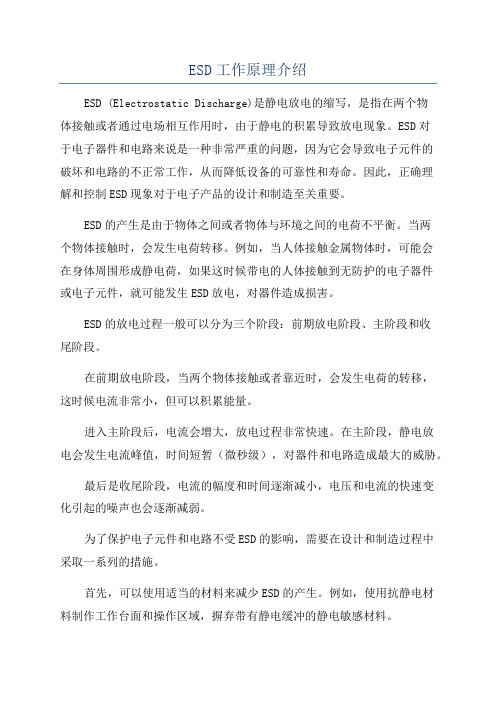 ESD工作原理介绍

ESD (Electrostatic Discharge)是静电放电的缩写，是指在两个物体接触或者通过电场相互作用时，由于静电的积累导致放电现象。ESD对于电子器件和电路来说是一种非常严重的问题，因为它会导致电子元件的破坏和电路的不正常工作，从而降低设备的可靠性和寿命。因此，正确理解和控制ESD现象对于电子产品的设计和制造至关重要。

ESD的产生是由于物体之间或者物体与环境之间的电荷不平衡。当两个物体接触时，会发生电荷转移。例如，当人体接触金属物体时，可能会在身体周围形成静电荷，如果这时候带电的人体接触到无防护的电子器件或电子元件，就可能发生ESD放电，对器件造成损害。

ESD的放电过程一般可以分为三个阶段：前期放电阶段、主阶段和收尾阶段。

在前期放电阶段，当两个物体接触或者靠近时，会发生电荷的转移，这时候电流非常小，但可以积累能量。

进入主阶段后，电流会增大，放电过程非常快速。在主阶段，静电放电会发生电流峰值，时间短暂（微秒级），对器件和电路造成最大的威胁。

最后是收尾阶段，电流的幅度和时间逐渐减小，电压和电流的快速变化引起的噪声也会逐渐减弱。

为了保护电子元件和电路不受ESD的影响，需要在设计和制造过程中采取一系列的措施。

首先，可以使用适当的材料来减少ESD的产生。例如，使用抗静电材料制作工作台面和操作区域，摒弃带有静电缓冲的静电敏感材料。